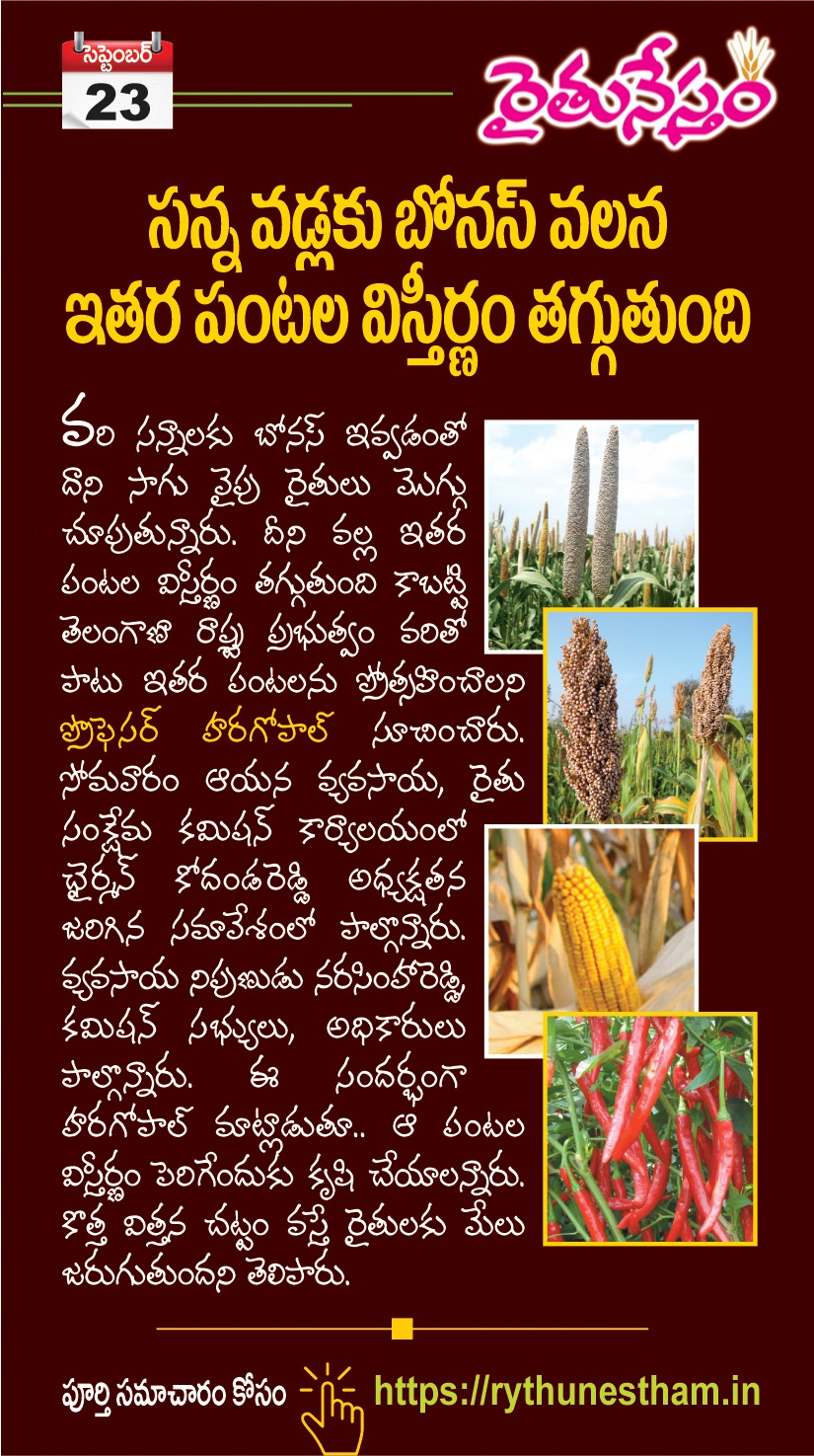 సెప్టెంబర్
23

రైతునేస్తం

సన్న వడ్లకు బోనస్ వలన ఇతర పంటల విస్తీర్ణం తగ్గుతుంది

వరి సన్నాలకు బోనస్ ఇవ్వడంతో దాని సాగు వైపు రైతులు మొగ్గు చూపుతున్నారు. దీని వల్ల ఇతర పంటల విస్తీర్ణం తగ్గుతుంది కాబట్టి తెలంగాణ రాష్ట్ర ప్రభుత్వం వరితో పాటు ఇతర పంటలను ప్రోత్సహించాలని ప్రొఫెసర్ హరగోపాల్ సూచించారు. సోమవారం ఆయన వ్యవసాయ, రైతు సంక్షేమ కమిషన్ కార్యాలయంలో ఛైర్మన్ కోదండరెడ్డి అధ్యక్షతన జరిగిన సమావేశంలో పాల్గొన్నారు. వ్యవసాయ నిపుణుడు నరసింహారెడ్డి, కమిషన్ సభ్యులు, అధికారులు పాల్గొన్నారు. ఈ సందర్భంగా హరగోపాల్ మాట్లాడుతూ.. ఆ పంటల విస్తీర్ణం పెరిగేందుకు కృషి చేయాలన్నారు. కొత్త విత్తన చట్టం వస్తే రైతులకు మేలు జరుగుతుందని తెలిపారు.

పూర్తి సమాచారం కోసం https://rythunestham.in